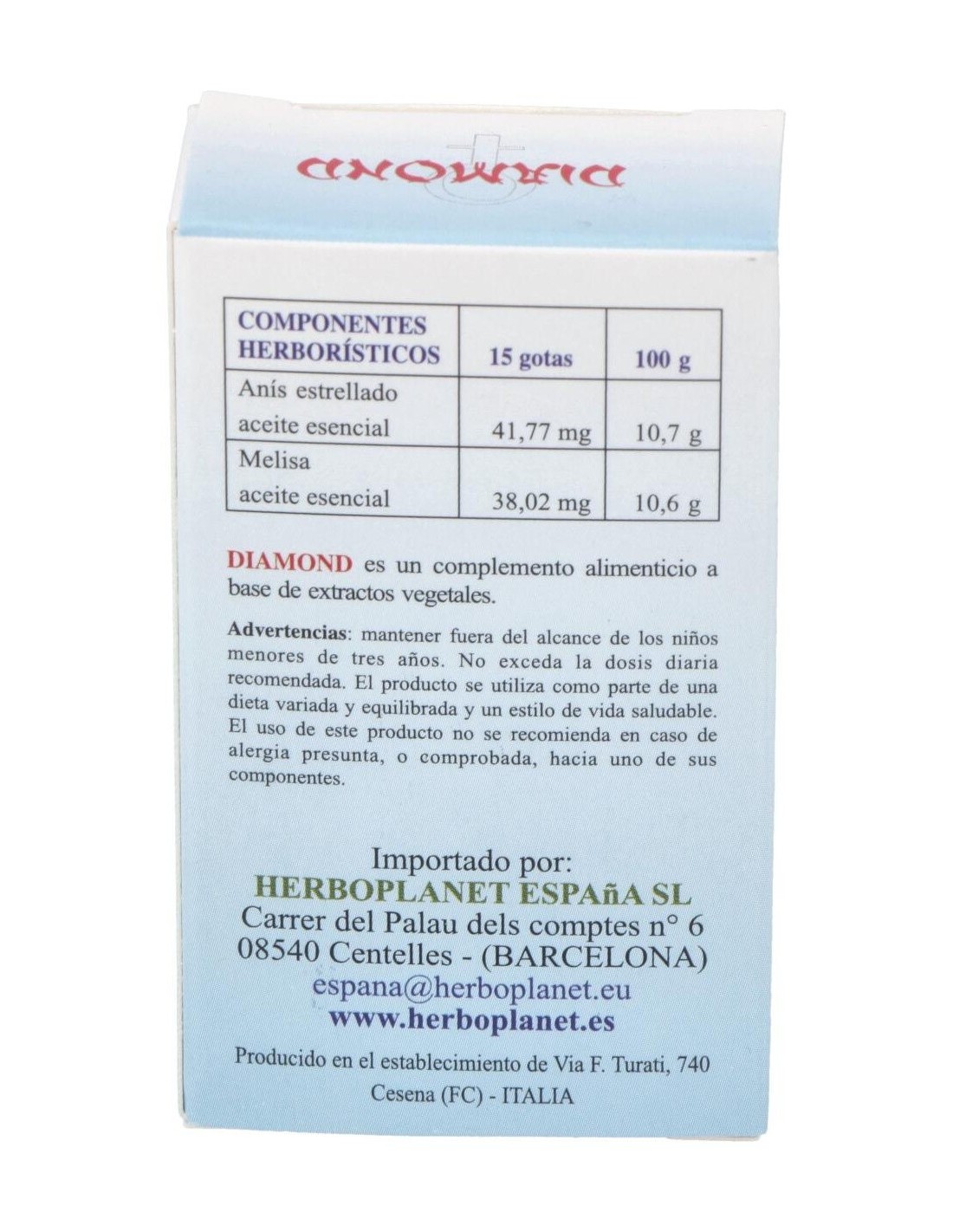 DIAMOND

| COMPONENTES HERBORÍSTICOS | 15 gotas | 100 g |
|---|---|---|
| Anís estrellado aceite esencial | 41,77 mg | 10,7 g |
| Melisa aceite esencial | 38,02 mg | 10,6 g |

DIAMOND es un complemento alimenticio a base de extractos vegetales.

Advertencias: mantener fuera del alcance de los niños menores de tres años. No exceda la dosis diaria recomendada. El producto se utiliza como parte de una dieta variada y equilibrada y un estilo de vida saludable. El uso de este producto no se recomienda en caso de alergia presunta, o comprobada, hacia uno de sus componentes.

Importado por:
HERBOPLANET ESPAñA SL
Carrer del Palau dels comptes n° 6
08540 Centelles - (BARCELONA)
espana@herboplanet.eu
www.herboplanet.es

Producido en el establecimiento de Via F. Turati, 740
Cesena (FC) - ITALIA